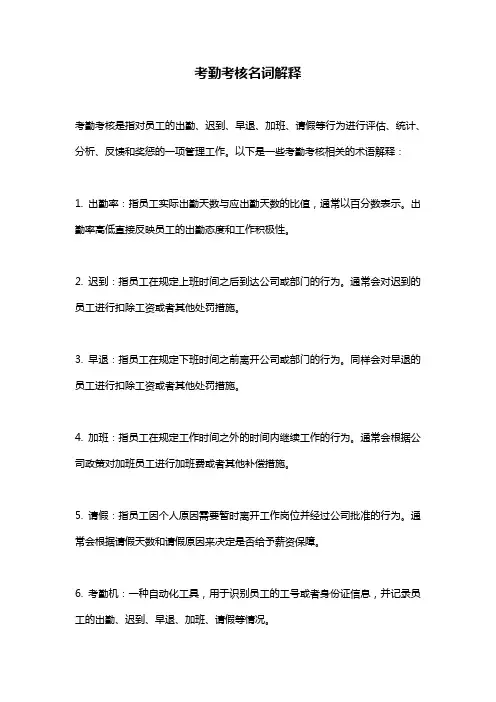 考勤考核名词解释

考勤考核是指对员工的出勤、迟到、早退、加班、请假等行为进行评估、统计、分析、反馈和奖惩的一项管理工作。以下是一些考勤考核相关的术语解释：

1. 出勤率：指员工实际出勤天数与应出勤天数的比值，通常以百分数表示。出勤率高低直接反映员工的出勤态度和工作积极性。

2. 迟到：指员工在规定上班时间之后到达公司或部门的行为。通常会对迟到的员工进行扣除工资或者其他处罚措施。

3. 早退：指员工在规定下班时间之前离开公司或部门的行为。同样会对早退的员工进行扣除工资或者其他处罚措施。

4. 加班：指员工在规定工作时间之外的时间内继续工作的行为。通常会根据公司政策对加班员工进行加班费或者其他补偿措施。

5. 请假：指员工因个人原因需要暂时离开工作岗位并经过公司批准的行为。通常会根据请假天数和请假原因来决定是否给予薪资保障。

6. 考勤机：一种自动化工具，用于识别员工的工号或者身份证信息，并记录员工的出勤、迟到、早退、加班、请假等情况。